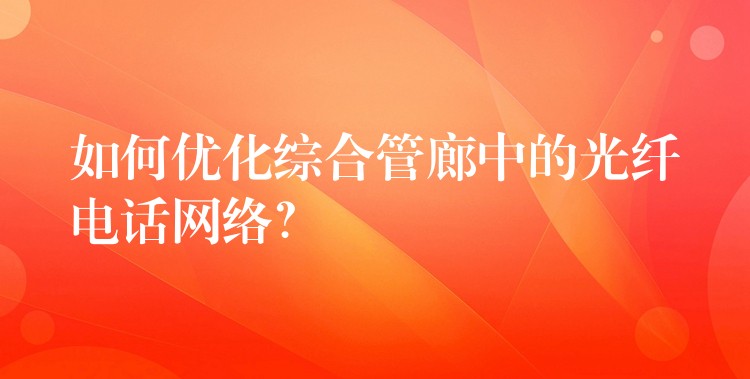 如何优化综合管廊中的光纤电话网络?